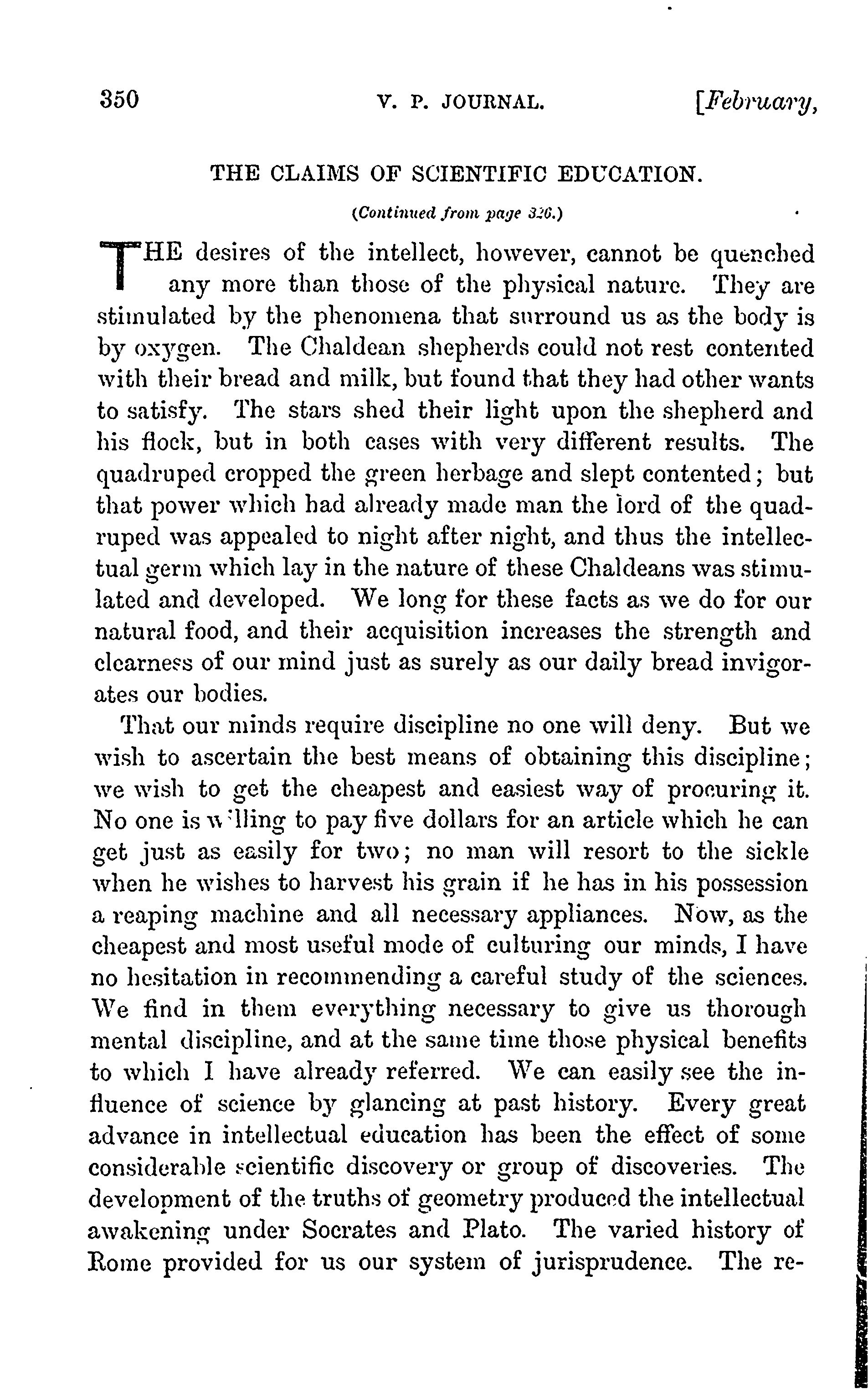 350 V. P. JOURNAL. [February,

THE CLAIMS OF SCIENTIFIC EDUCATION.

(Continued from page 326.)

THE desires of the intellect, however, cannot be quenched any more than those of the physical nature. They are stimulated by the phenomena that surround us as the body is by oxygen. The Chaldean shepherds could not rest contented with their bread and milk, but found that they had other wants to satisfy. The stars shed their light upon the shepherd and his flock, but in both cases with very different results. The quadruped cropped the green herbage and slept contented; but that power which had already made man the lord of the quadruped was appealed to night after night, and thus the intellectual germ which lay in the nature of these Chaldeans was stimulated and developed. We long for these facts as we do for our natural food, and their acquisition increases the strength and clearness of our mind just as surely as our daily bread invigorates our bodies.

That our minds require discipline no one will deny. But we wish to ascertain the best means of obtaining this discipline; we wish to get the cheapest and easiest way of procuring it. No one is willing to pay five dollars for an article which he can get just as easily for two; no man will resort to the sickle when he wishes to harvest his grain if he has in his possession a reaping machine and all necessary appliances. Now, as the cheapest and most useful mode of culturing our minds, I have no hesitation in recommending a careful study of the sciences. We find in them everything necessary to give us thorough mental discipline, and at the same time those physical benefits to which I have already referred. We can easily see the influence of science by glancing at past history. Every great advance in intellectual education has been the effect of some considerable scientific discovery or group of discoveries. The development of the truths of geometry produced the intellectual awakening under Socrates and Plato. The varied history of Rome provided for us our system of jurisprudence. The re-